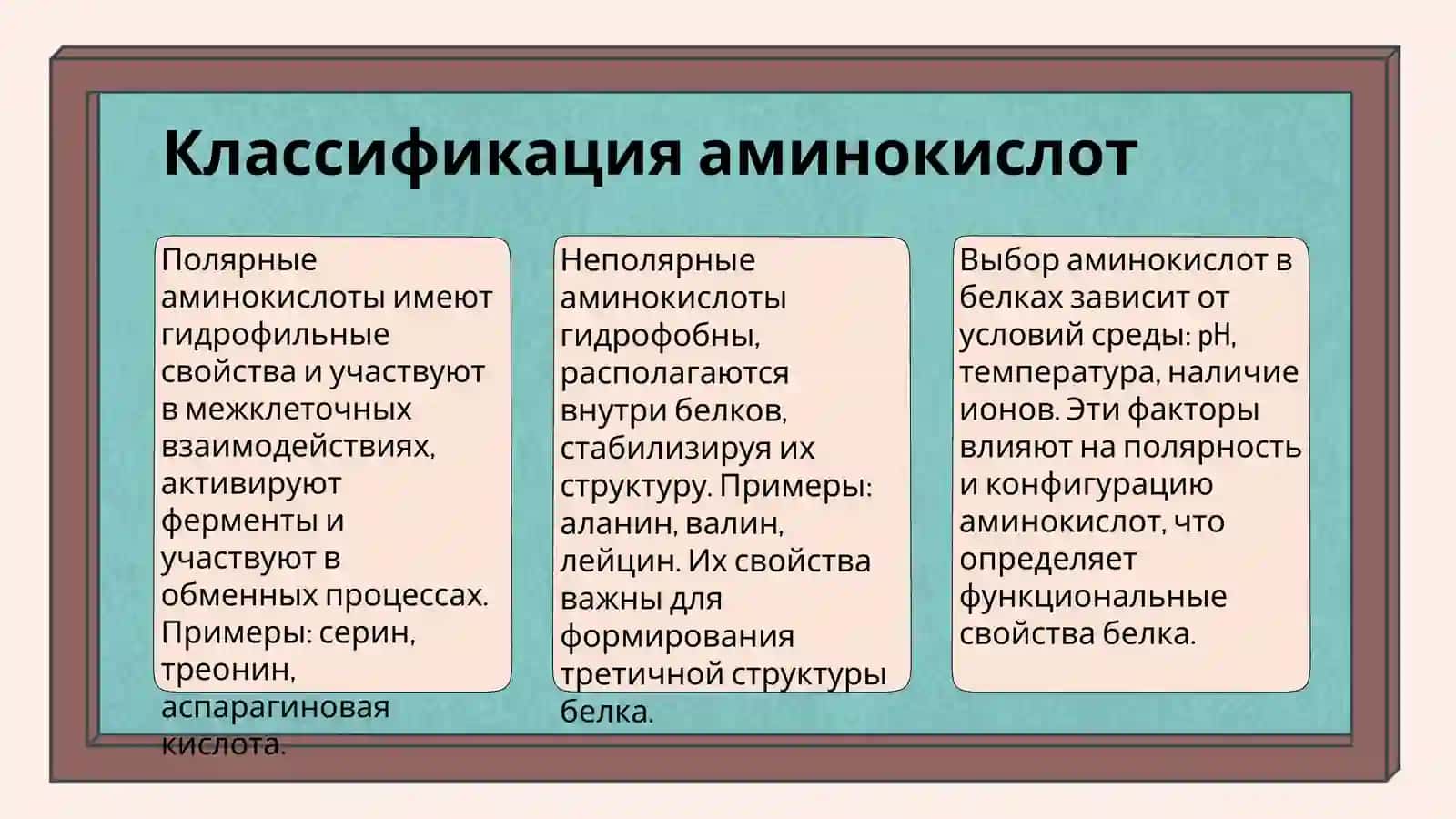 Классификация аминокислот

Полярные аминокислоты имеют гидрофильные свойства и участвуют в межклеточных взаимодействиях, активируют ферменты и участвуют в обменных процессах. Примеры: серин, треонин, аспарагиновая кислота.

Неполярные аминокислоты гидрофобны, располагаются внутри белков, стабилизируя их структуру. Примеры: аланин, валин, лейцин. Их свойства важны для формирования третичной структуры белка.

Выбор аминокислот в белках зависит от условий среды: pH, температура, наличие ионов. Эти факторы влияют на полярность и конфигурацию аминокислот, что определяет функциональные свойства белка.